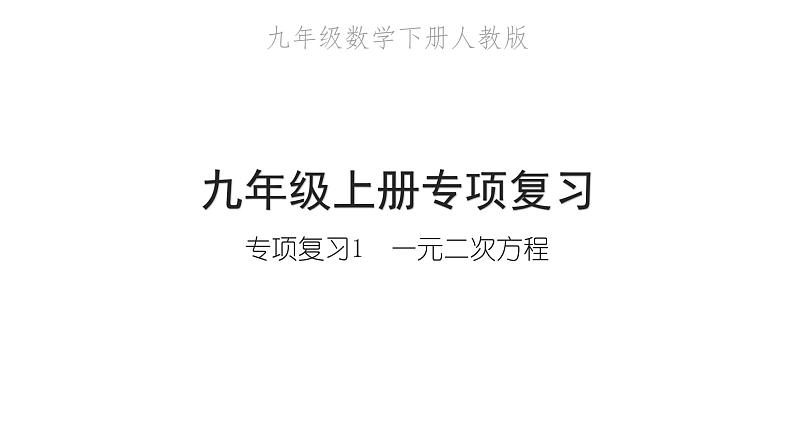 九年级数学下册人教版

九年级上册专项复习

专项复习1　一元二次方程